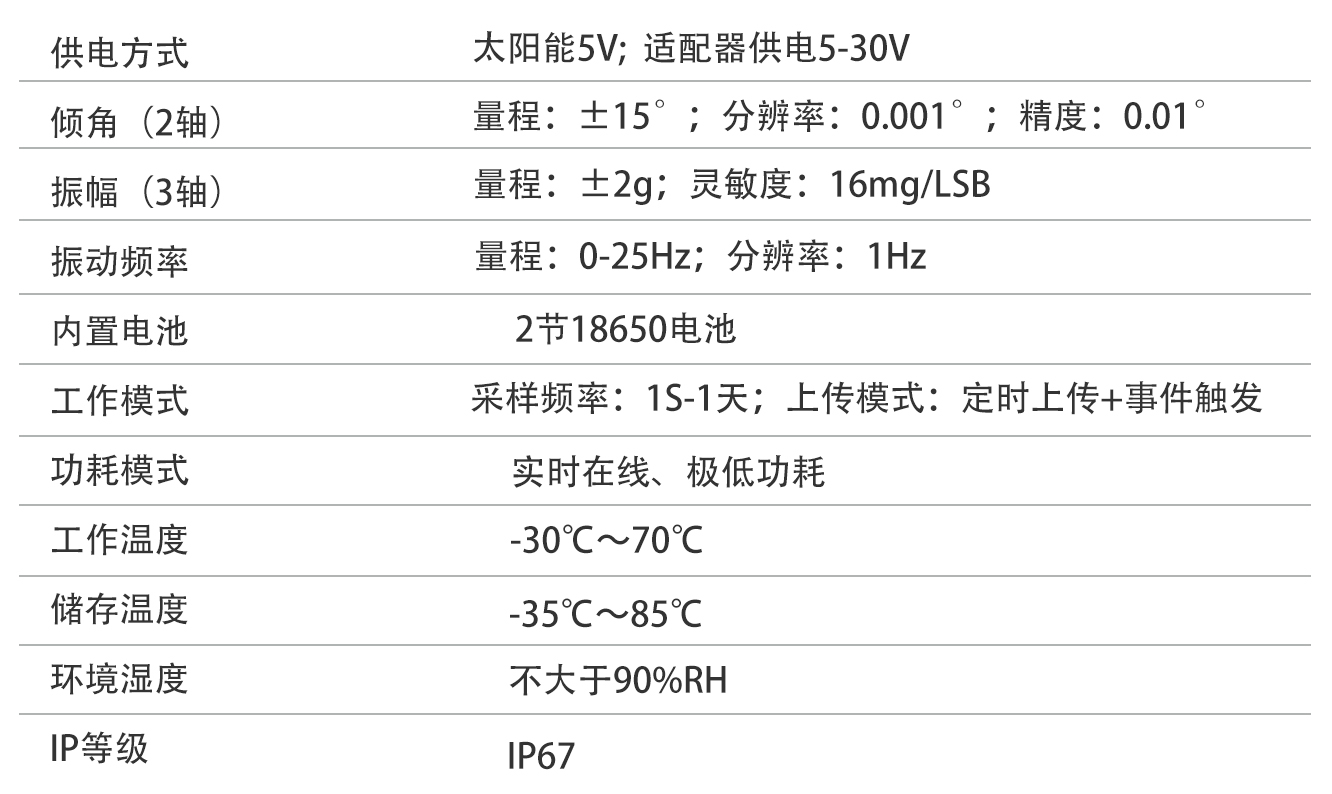 | 供电方式 | 太阳能5V; 适配器供电5-30V |
|---|---|
| 倾角（2轴） | 量程：±15°；分辨率：0.001°；精度：0.01° |
| 振幅（3轴） | 量程：±2g；灵敏度：16mg/LSB |
| 振动频率 | 量程：0-25Hz；分辨率：1Hz |
| 内置电池 | 2节18650电池 |
| 工作模式 | 采样频率：1S-1天；上传模式：定时上传+事件触发 |
| 功耗模式 | 实时在线、极低功耗 |
| 工作温度 | -30℃～70℃ |
| 储存温度 | -35℃～85℃ |
| 环境湿度 | 不大于90%RH |
| IP等级 | IP67 |